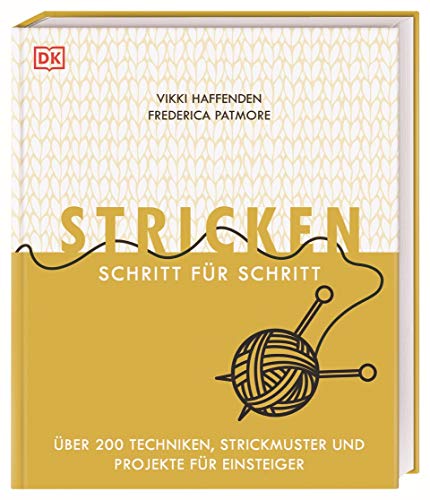 DK

VIKKI HAFFENDEN
FREDERICA PATMORE

STRICKEN
SCHRITT FÜR SCHRITT

ÜBER 200 TECHNIKEN, STRICKMUSTER UND PROJEKTE FÜR EINSTEIGER